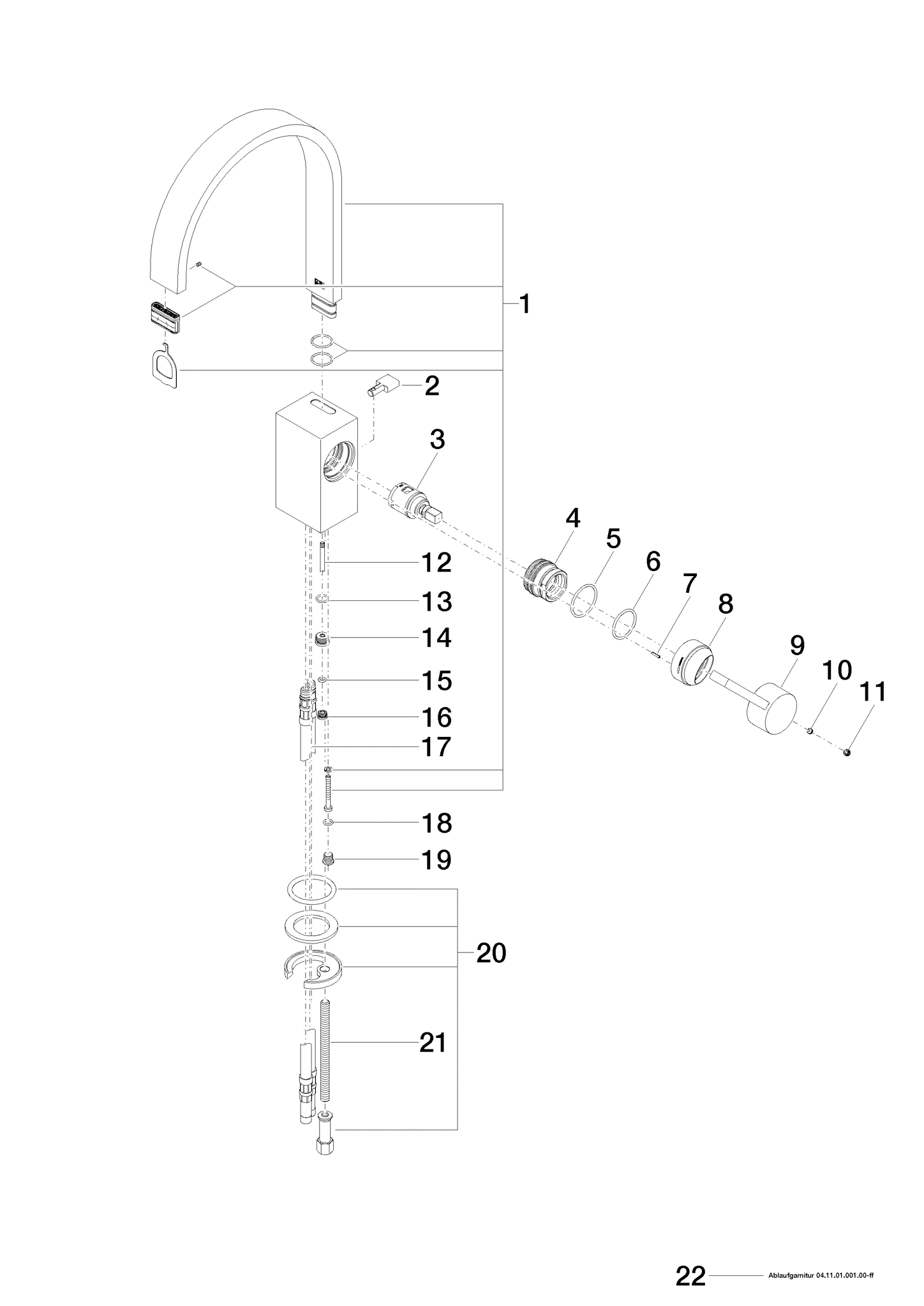 1
2
3
4
5
6
7
8
9
10
11
12
13
14
15
16
17
18
19
20
21

22 Ablaufgarnitur 04.11.01.001.00-ff